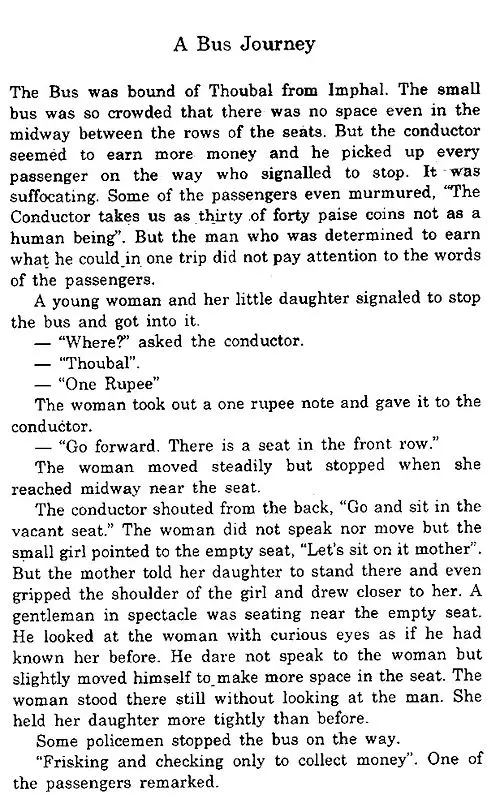 A Bus Journey

The Bus was bound of Thoubal from Imphal. The small bus was so crowded that there was no space even in the midway between the rows of the seats. But the conductor seemed to earn more money and he picked up every passenger on the way who signalled to stop. It was suffocating. Some of the passengers even murmured, "The Conductor takes us as thirty of forty paise coins not as a human being". But the man who was determined to earn what he could in one trip did not pay attention to the words of the passengers.

A young woman and her little daughter signaled to stop the bus and got into it.

— "Where?" asked the conductor.

— "Thoubal".

— "One Rupee"

The woman took out a one rupee note and gave it to the conductor.

— "Go forward. There is a seat in the front row."

The woman moved steadily but stopped when she reached midway near the seat.

The conductor shouted from the back, "Go and sit in the vacant seat." The woman did not speak nor move but the small girl pointed to the empty seat, "Let's sit on it mother". But the mother told her daughter to stand there and even gripped the shoulder of the girl and drew closer to her. A gentleman in spectacle was seating near the empty seat. He looked at the woman with curious eyes as if he had known her before. He dare not speak to the woman but slightly moved himself to make more space in the seat. The woman stood there still without looking at the man. She held her daughter more tightly than before.

Some policemen stopped the bus on the way.

"Frisking and checking only to collect money". One of the passengers remarked.